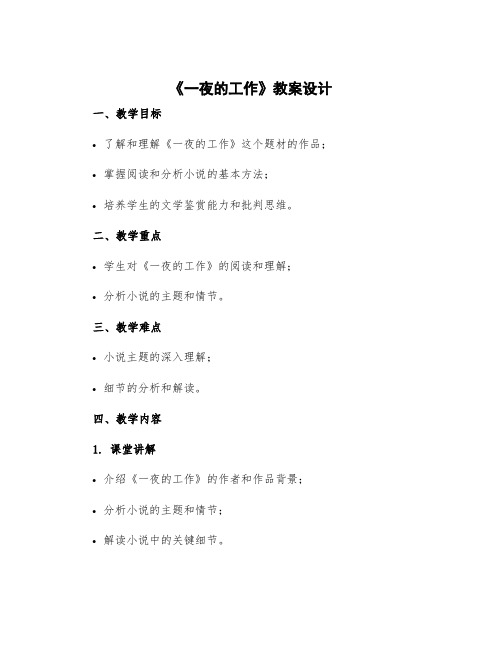 《一夜的工作》教案设计

一、教学目标

• 了解和理解《一夜的工作》这个题材的作品；

• 掌握阅读和分析小说的基本方法；

• 培养学生的文学鉴赏能力和批判思维。

二、教学重点

• 学生对《一夜的工作》的阅读和理解；

• 分析小说的主题和情节。

三、教学难点

• 小说主题的深入理解；

• 细节的分析和解读。

四、教学内容

1. 课堂讲解

• 介绍《一夜的工作》的作者和作品背景；

• 分析小说的主题和情节；

• 解读小说中的关键细节。